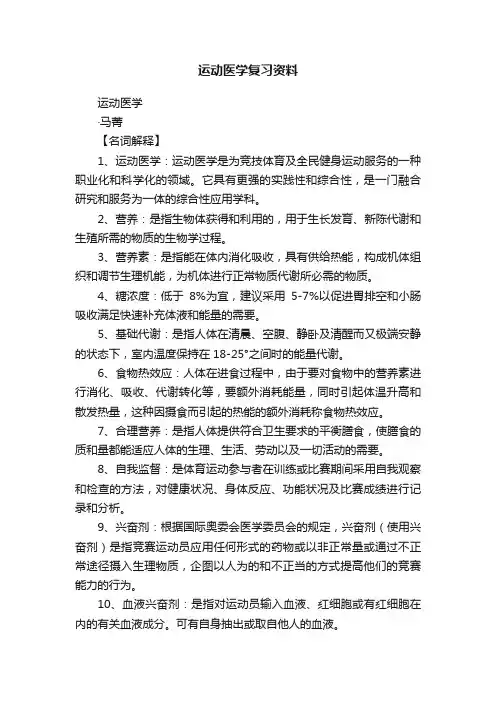 运动医学复习资料

运动医学

-马菁

【名词解释】

1、运动医学：运动医学是为竞技体育及全民健身运动服务的一种职业化和科学化的领域。它具有更强的实践性和综合性，是一门融合研究和服务为一体的综合性应用学科。

2、营养：是指生物体获得和利用的，用于生长发育、新陈代谢和生殖所需的物质的生物学过程。

3、营养素：是指能在体内消化吸收，具有供给热能，构成机体组织和调节生理机能，为机体进行正常物质代谢所必需的物质。

4、糖浓度：低于 8%为宜，建议采用 5-7%以促进胃排空和小肠吸收满足快速补充体液和能量的需要。

5、基础代谢：是指人体在清晨、空腹、静卧及清醒而又极端安静的状态下，室内温度保持在 18-25°之间时的能量代谢。

6、食物热效应：人体在进食过程中，由于要对食物中的营养素进行消化、吸收、代谢转化等，要额外消耗能量，同时引起体温升高和散发热量，这种因摄食而引起的热能的额外消耗称食物热效应。

7、合理营养：是指人体提供符合卫生要求的平衡膳食，使膳食的质和量都能适应人体的生理、生活、劳动以及一切活动的需要。

8、自我监督：是体育运动参与者在训练或比赛期间采用自我观察和检查的方法，对健康状况、身体反应、功能状况及比赛成绩进行记录和分析。

9、兴奋剂：根据国际奥委会医学委员会的规定，兴奋剂（使用兴奋剂）是指竞赛运动员应用任何形式的药物或以非正常量或通过不正常途径摄入生理物质，企图以人为的和不正当的方式提高他们的竞赛能力的行为。

10、血液兴奋剂：是指对运动员输入血液、红细胞或有红细胞在内的有关血液成分。可有自身抽出或取自他人的血液。